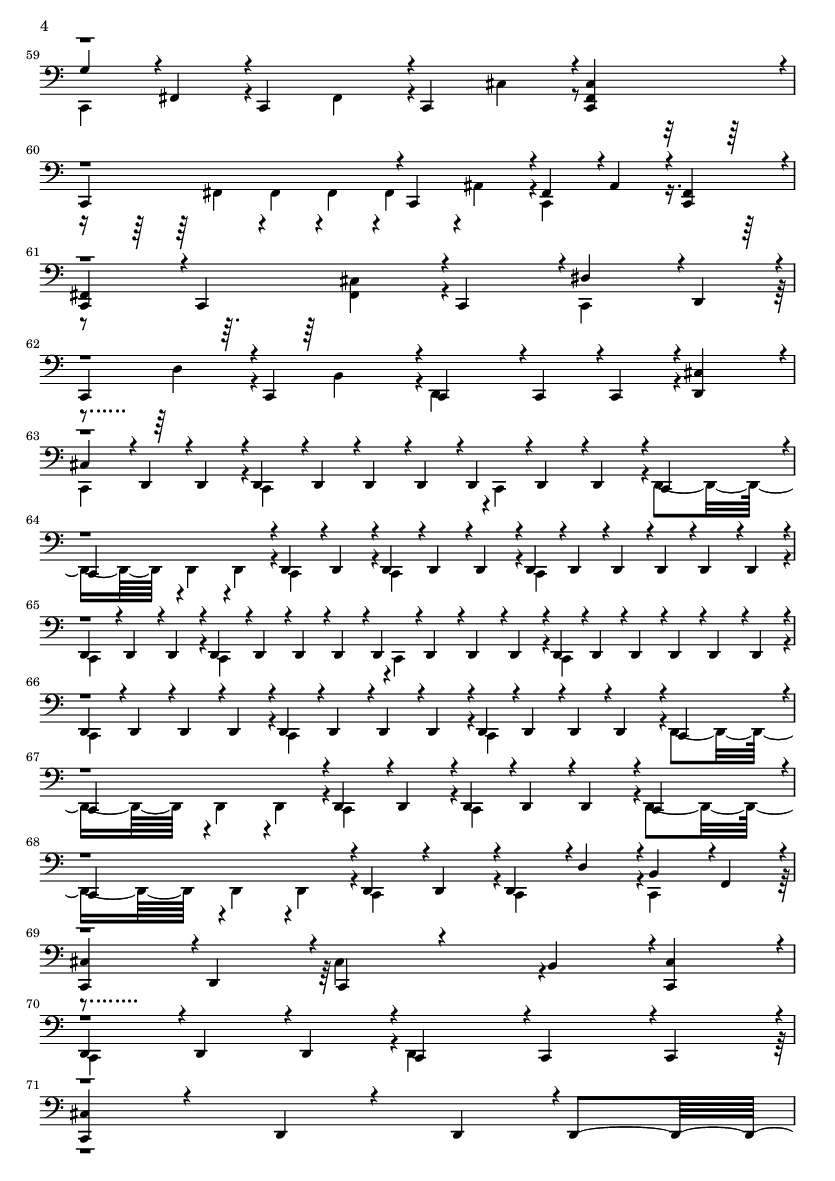 4

59

60

61

62

63

64

65

66

67

68

69

70

71